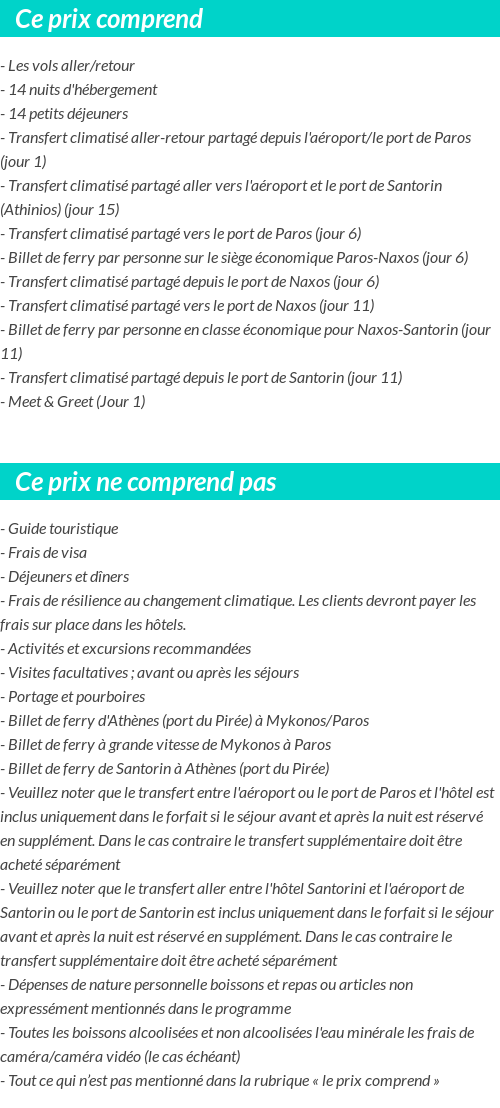 Ce prix comprend

- Les vols aller/retour
- 14 nuits d'hébergement
- 14 petits déjeuners
- Transfert climatisé aller-retour partagé depuis l'aéroport/le port de Paros (jour 1)
- Transfert climatisé partagé aller vers l'aéroport et le port de Santorin (Athinios) (jour 15)
- Transfert climatisé partagé vers le port de Paros (jour 6)
- Billet de ferry par personne sur le siège économique Paros-Naxos (jour 6)
- Transfert climatisé partagé depuis le port de Naxos (jour 6)
- Transfert climatisé partagé vers le port de Naxos (jour 11)
- Billet de ferry par personne en classe économique pour Naxos-Santorin (jour 11)
- Transfert climatisé partagé depuis le port de Santorin (jour 11)
- Meet & Greet (Jour 1)

Ce prix ne comprend pas

- Guide touristique
- Frais de visa
- Déjeuners et dîners
- Frais de résilience au changement climatique. Les clients devront payer les frais sur place dans les hôtels.
- Activités et excursions recommandées
- Visites facultatives ; avant ou après les séjours
- Portage et pourboires
- Billet de ferry d'Athènes (port du Pirée) à Mykonos/Paros
- Billet de ferry à grande vitesse de Mykonos à Paros
- Billet de ferry de Santorin à Athènes (port du Pirée)
- Veuillez noter que le transfert entre l'aéroport ou le port de Paros et l'hôtel est inclus uniquement dans le forfait si le séjour avant et après la nuit est réservé en supplément. Dans le cas contraire le transfert supplémentaire doit être acheté séparément
- Veuillez noter que le transfert aller entre l'hôtel Santorini et l'aéroport de Santorin ou le port de Santorin est inclus uniquement dans le forfait si le séjour avant et après la nuit est réservé en supplément. Dans le cas contraire le transfert supplémentaire doit être acheté séparément
- Dépenses de nature personnelle boissons et repas ou articles non expressément mentionnés dans le programme
- Toutes les boissons alcoolisées et non alcoolisées l'eau minérale les frais de caméra/caméra vidéo (le cas échéant)
- Tout ce qui n'est pas mentionné dans la rubrique « le prix comprend »